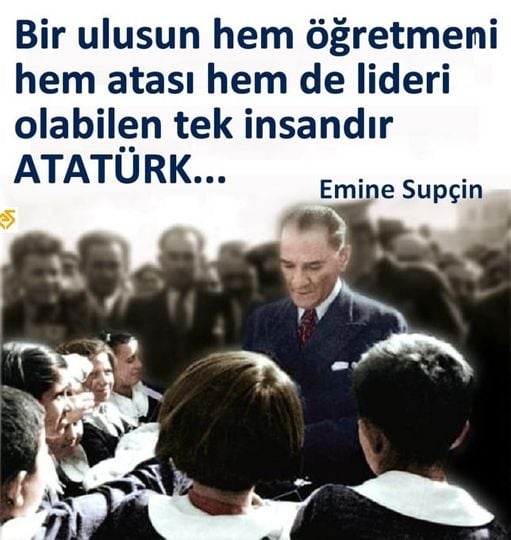 Bir ulusun hem öğretmeni hem atası hem de lideri olabilen tek insandır ATATÜRK...

Emine Supçin